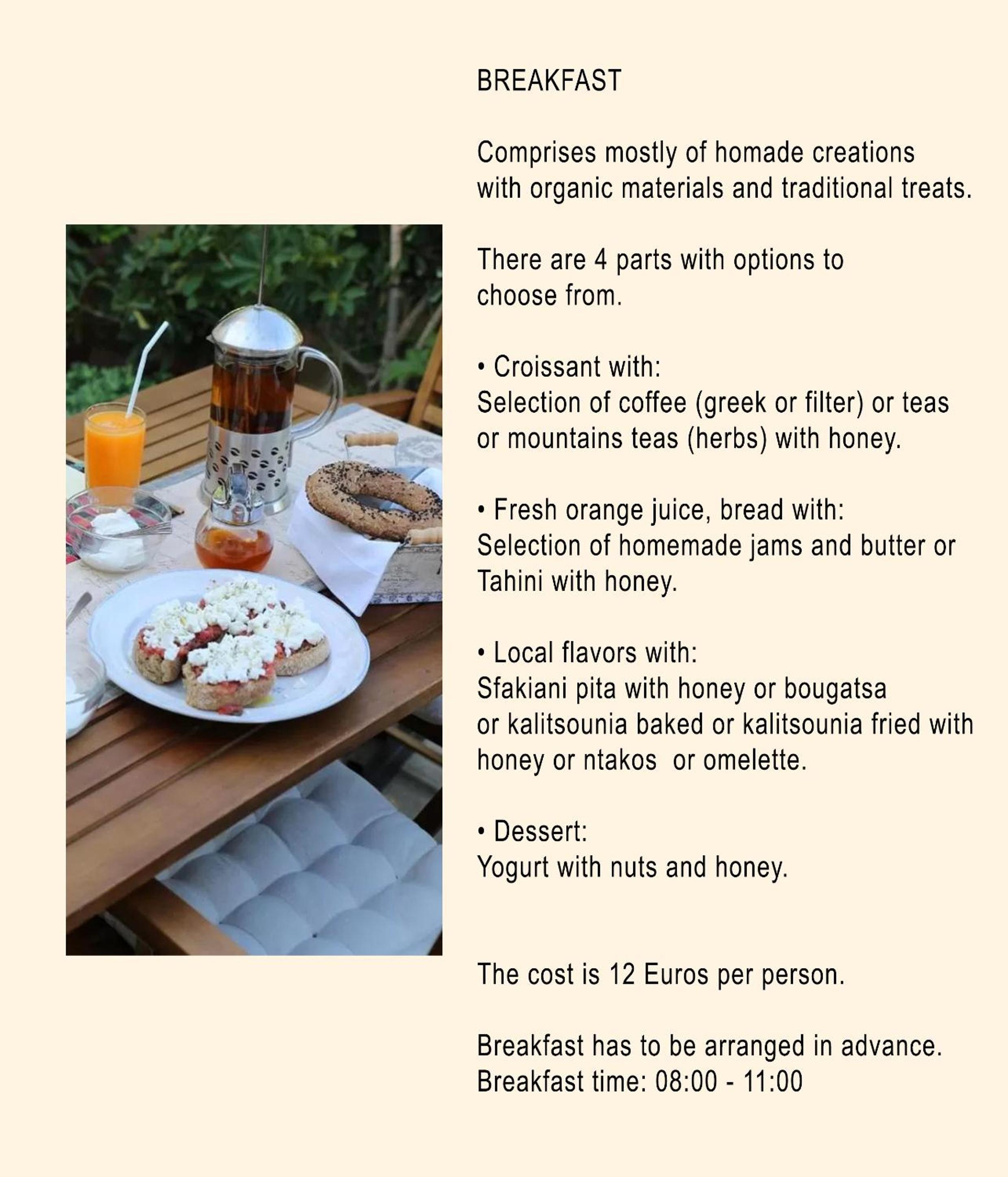 BREAKFAST

Comprises mostly of homade creations with organic materials and traditional treats.

There are 4 parts with options to choose from.

• Croissant with:
Selection of coffee (greek or filter) or teas or mountains teas (herbs) with honey.

• Fresh orange juice, bread with:
Selection of homemade jams and butter or Tahini with honey.

• Local flavors with:
Sfakiani pita with honey or bougatsa or kalitsounia baked or kalitsounia fried with honey or ntakos or omelette.

• Dessert:
Yogurt with nuts and honey.

The cost is 12 Euros per person.

Breakfast has to be arranged in advance.
Breakfast time: 08:00 - 11:00